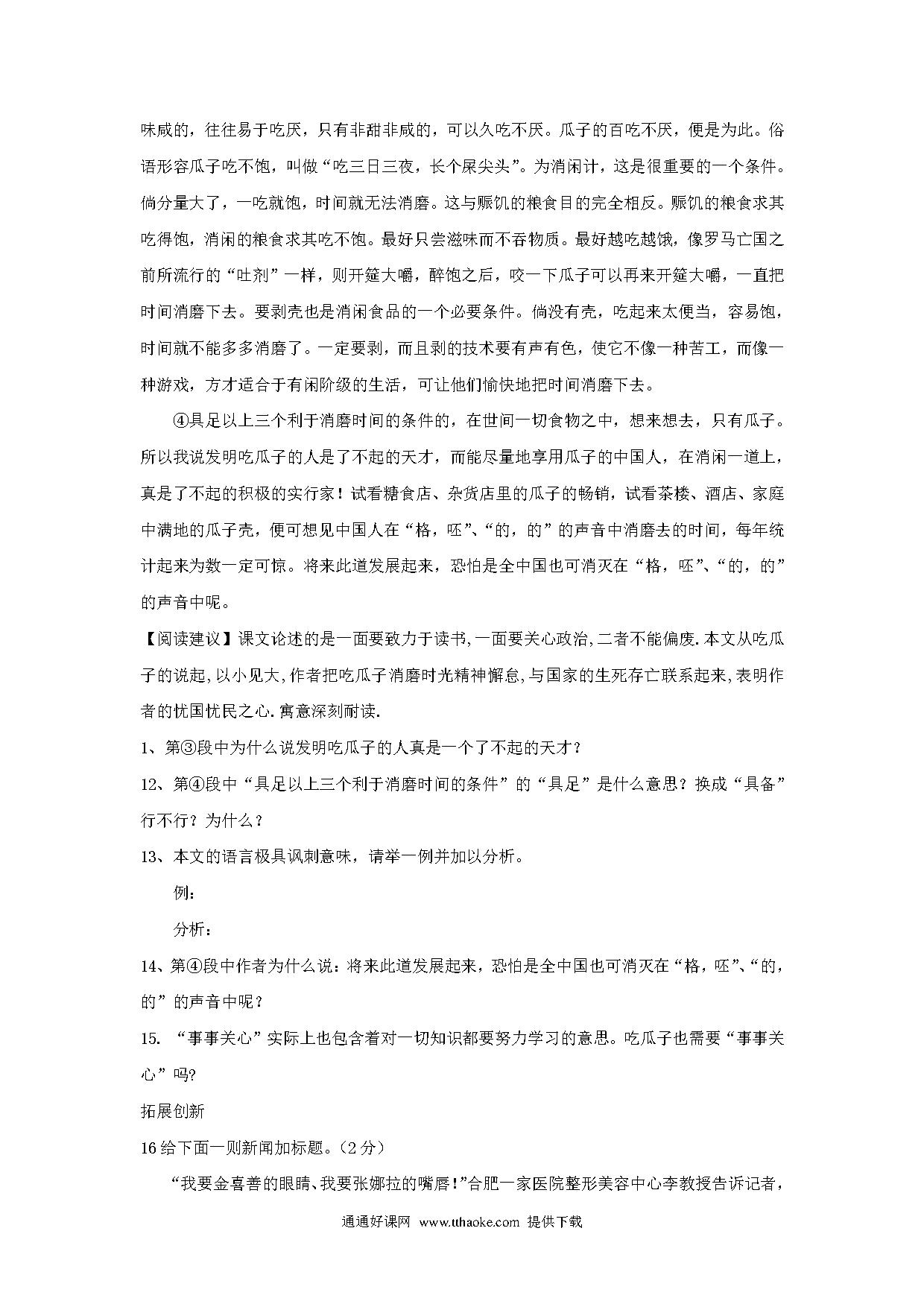 味咸的，往往易于吃厌，只有非甜非咸的，可以久吃不厌。瓜子的百吃不厌，便是为此。俗语形容瓜子吃不饱，叫做“吃三日三夜，长个屎尖头”。为消闲计，这是很重要的一个条件。倘分量大了，一吃就饱，时间就无法消磨。这与赈饥的粮食目的完全相反。赈饥的粮食求其吃得饱，消闲的粮食求其吃不饱。最好只尝滋味而不吞物质。最好越吃越饿，像罗马亡国之前所流行的“吐剂”一样，则开筵大嚼，醉饱之后，咬一下瓜子可以再来开筵大嚼，一直把时间消磨下去。要剥壳也是消闲食品的一个必要条件。倘没有壳，吃起来太便当，容易饱，时间就不能多多消磨了。一定要剥，而且剥的技术要有声有色，使它不像一种苦工，而像一种游戏，方才适合于有闲阶级的生活，可让他们愉快地把时间消磨下去。

④具足以上三个利于消磨时间的条件的，在世间一切食物之中，想来想去，只有瓜子。所以我说发明吃瓜子的人是了不起的天才，而能尽量地享用瓜子的中国人，在消闲一道上，真是了不起的积极的实行家！试看糖食店、杂货店里的瓜子的畅销，试看茶楼、酒店、家庭中满地的瓜子壳，便可想见中国人在“格，呸”、“的，的”的声音中消磨去的时间，每年统计起来为数一定可惊。将来此道发展起来，恐怕是全中国也可消灭在“格，呸”、“的，的”的声音中呢。

【阅读建议】课文论述的是一面要致力于读书,一面要关心政治,二者不能偏废.本文从吃瓜子的说起,以小见大,作者把吃瓜子消磨时光精神懈怠,与国家的生死存亡联系起来,表明作者的忧国忧民之心.寓意深刻耐读.

1、第③段中为什么说发明吃瓜子的人真是一个了不起的天才？

12、第④段中“具足以上三个利于消磨时间的条件”的“具足”是什么意思？换成“具备”行不行？为什么？

13、本文的语言极具讽刺意味，请举一例并加以分析。

例：

分析：

14、第④段中作者为什么说：将来此道发展起来，恐怕是全中国也可消灭在“格，呸”、“的，的”的声音中呢？

15. “事事关心”实际上也包含着对一切知识都要努力学习的意思。吃瓜子也需要“事事关心”吗?

拓展创新

16 给下面一则新闻加标题。（2 分）

“我要金喜善的眼睛、我要张娜拉的嘴唇！”合肥一家医院整形美容中心李教授告诉记者，

通通好课网 www.tthaoke.com 提供下载